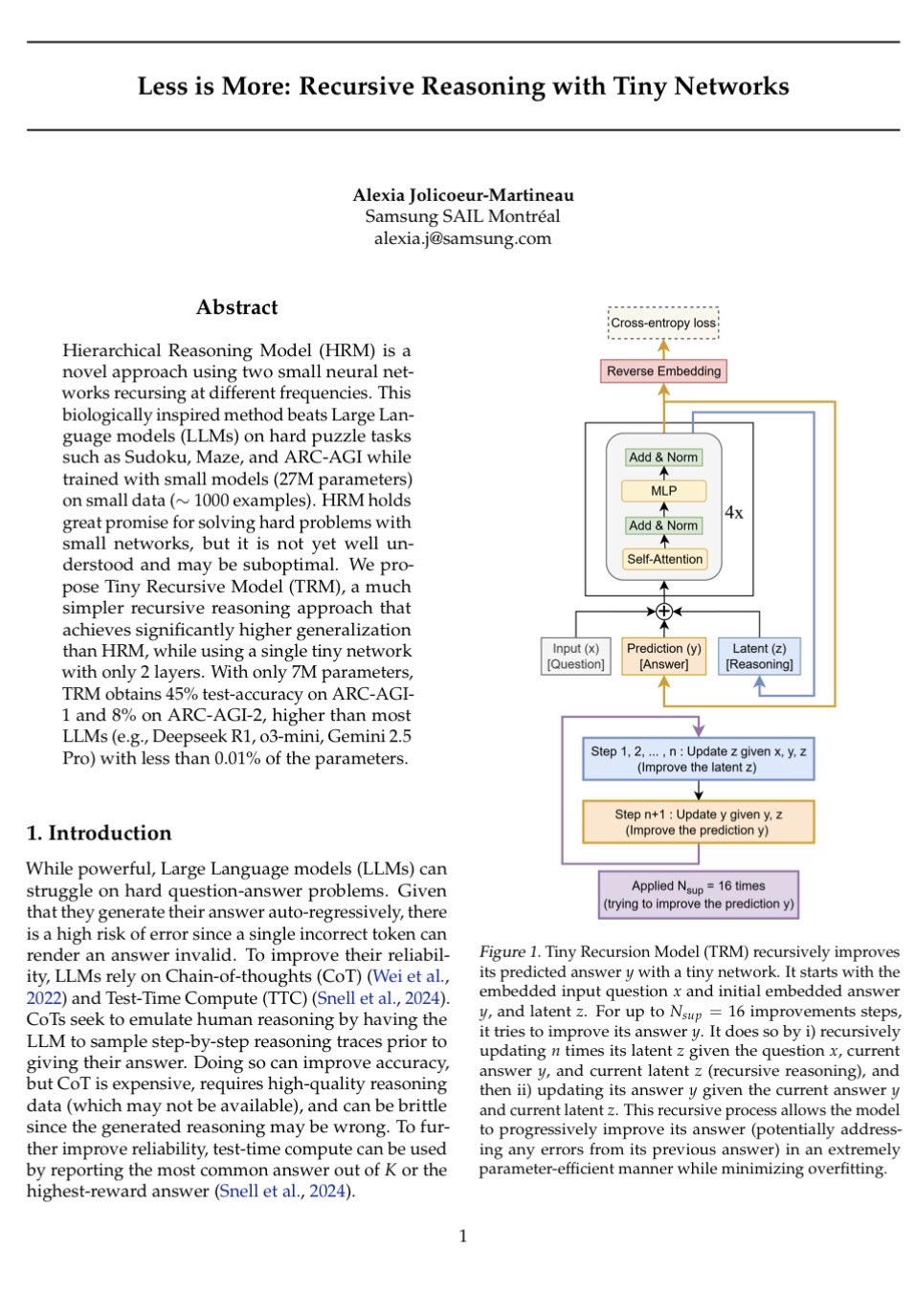 Less is More: Recursive Reasoning with Tiny Networks

Alexia Jolicoeur-Martineau
Samsung SAIL Montréal
alexia.j@samsung.com

Abstract

Hierarchical Reasoning Model (HRM) is a novel approach using two small neural networks recursing at different frequencies. This biologically inspired method beats Large Language models (LLMs) on hard puzzle tasks such as Sudoku, Maze, and ARC-AGI while trained with small models (27M parameters) on small data ($\sim$ 1000 examples). HRM holds great promise for solving hard problems with small networks, but it is not yet well understood and may be suboptimal. We propose Tiny Recursive Model (TRM), a much simpler recursive reasoning approach that achieves significantly higher generalization than HRM, while using a single tiny network with only 2 layers. With only 7M parameters, TRM obtains 45% test-accuracy on ARC-AGI-1 and 8% on ARC-AGI-2, higher than most LLMs (e.g., Deepseek R1, o3-mini, Gemini 2.5 Pro) with less than 0.01% of the parameters.

1. Introduction

While powerful, Large Language models (LLMs) can struggle on hard question-answer problems. Given that they generate their answer auto-regressively, there is a high risk of error since a single incorrect token can render an answer invalid. To improve their reliability, LLMs rely on Chain-of-thoughts (CoT) (Wei et al., 2022) and Test-Time Compute (TTC) (Snell et al., 2024). CoTs seek to emulate human reasoning by having the LLM to sample step-by-step reasoning traces prior to giving their answer. Doing so can improve accuracy, but CoT is expensive, requires high-quality reasoning data (which may not be available), and can be brittle since the generated reasoning may be wrong. To further improve reliability, test-time compute can be used by reporting the most common answer out of $K$ or the highest-reward answer (Snell et al., 2024).

Cross-entropy loss
Reverse Embedding
Add & Norm
MLP
Add & Norm
Self-Attention
4x
Input (x) [Question]
Prediction (y) [Answer]
Latent (z) [Reasoning]
Step 1, 2, ... , n : Update z given x, y, z (Improve the latent z)
Step n+1 : Update y given y, z (Improve the prediction y)
Applied $N_{sup}$ = 16 times (trying to improve the prediction y)

Figure 1. Tiny Recursion Model (TRM) recursively improves its predicted answer $y$ with a tiny network. It starts with the embedded input question $x$ and initial embedded answer $y$, and latent $z$. For up to $N_{sup} = 16$ improvements steps, it tries to improve its answer $y$. It does so by i) recursively updating $n$ times its latent $z$ given the question $x$, current answer $y$, and current latent $z$ (recursive reasoning), and then ii) updating its answer $y$ given the current answer $y$ and current latent $z$. This recursive process allows the model to progressively improve its answer (potentially addressing any errors from its previous answer) in an extremely parameter-efficient manner while minimizing overfitting.

1